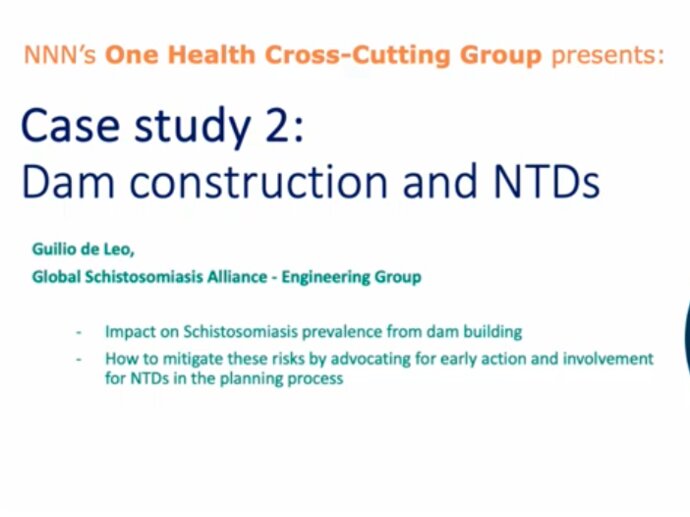 NNN's One Health Cross-Cutting Group presents:

Case study 2:
Dam construction and NTDs

Guilio de Leo,
Global Schistosomiasis Alliance - Engineering Group

- Impact on Schistosomiasis prevalence from dam building
- How to mitigate these risks by advocating for early action and involvement for NTDs in the planning process